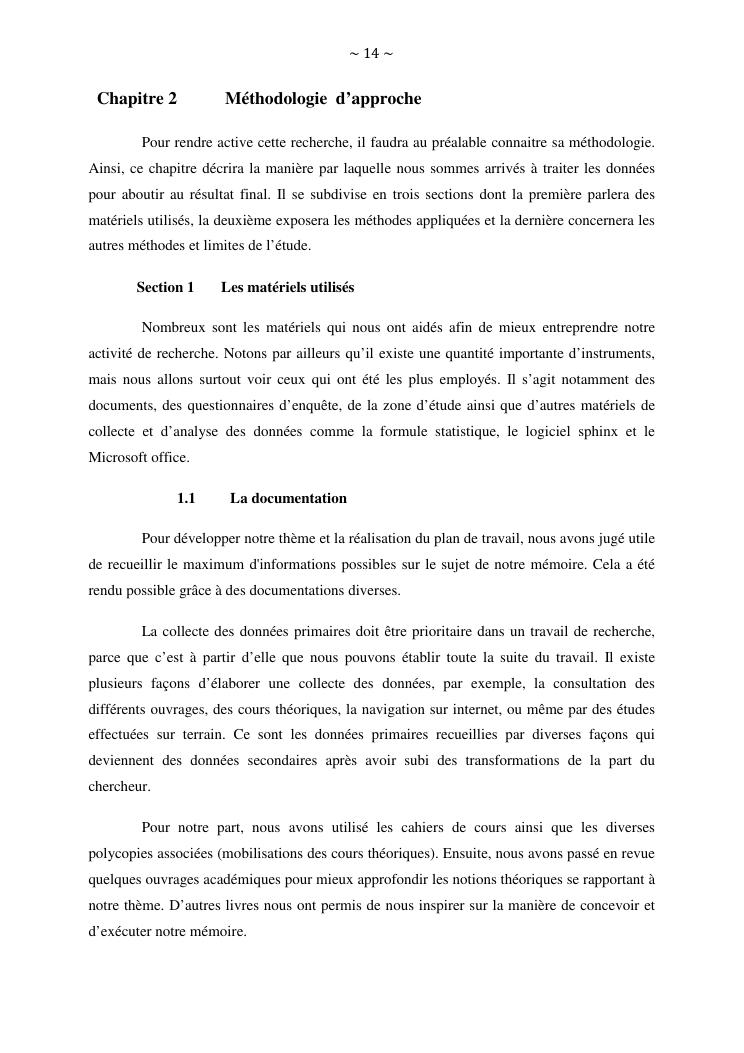 ~ 14 ~

Chapitre 2 Méthodologie d’approche

Pour rendre active cette recherche, il faudra au préalable connaitre sa méthodologie. Ainsi, ce chapitre décrira la manière par laquelle nous sommes arrivés à traiter les données pour aboutir au résultat final. Il se subdivise en trois sections dont la première parlera des matériels utilisés, la deuxième exposera les méthodes appliquées et la dernière concernera les autres méthodes et limites de l’étude.

Section 1 Les matériels utilisés

Nombreux sont les matériels qui nous ont aidés afin de mieux entreprendre notre activité de recherche. Notons par ailleurs qu’il existe une quantité importante d’instruments, mais nous allons surtout voir ceux qui ont été les plus employés. Il s’agit notamment des documents, des questionnaires d’enquête, de la zone d’étude ainsi que d’autres matériels de collecte et d’analyse des données comme la formule statistique, le logiciel sphinx et le Microsoft office.

1.1 La documentation

Pour développer notre thème et la réalisation du plan de travail, nous avons jugé utile de recueillir le maximum d'informations possibles sur le sujet de notre mémoire. Cela a été rendu possible grâce à des documentations diverses.

La collecte des données primaires doit être prioritaire dans un travail de recherche, parce que c’est à partir d’elle que nous pouvons établir toute la suite du travail. Il existe plusieurs façons d’élaborer une collecte des données, par exemple, la consultation des différents ouvrages, des cours théoriques, la navigation sur internet, ou même par des études effectuées sur terrain. Ce sont les données primaires recueillies par diverses façons qui deviennent des données secondaires après avoir subi des transformations de la part du chercheur.

Pour notre part, nous avons utilisé les cahiers de cours ainsi que les diverses polycopies associées (mobilisations des cours théoriques). Ensuite, nous avons passé en revue quelques ouvrages académiques pour mieux approfondir les notions théoriques se rapportant à notre thème. D’autres livres nous ont permis de nous inspirer sur la manière de concevoir et d’exécuter notre mémoire.